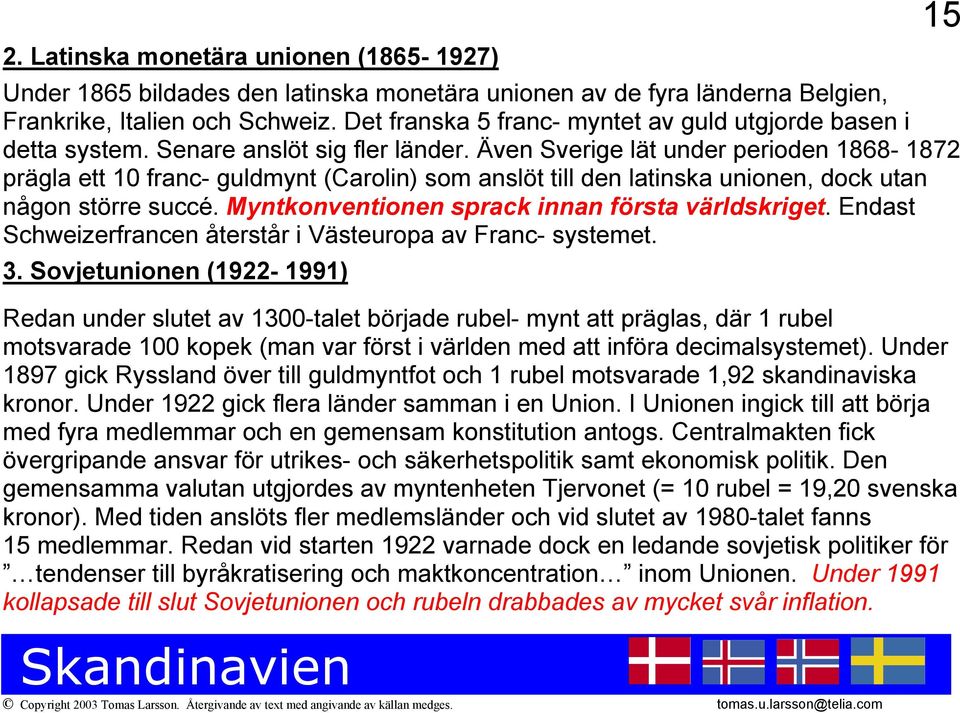 15

2. Latinska monetära unionen (1865- 1927)

Under 1865 bildades den latinska monetära unionen av de fyra länderna Belgien, Frankrike, Italien och Schweiz. Det franska 5 franc- myntet av guld utgjorde basen i detta system. Senare anslöt sig fler länder. Även Sverige lät under perioden 1868- 1872 prägla ett 10 franc- guldmynt (Carolin) som anslöt till den latinska unionen, dock utan någon större succé. Myntkonventionen sprack innan första världskriget. Endast Schweizerfrancen återstår i Västeuropa av Franc- systemet.

3. Sovjetunionen (1922- 1991)

Redan under slutet av 1300-talet började rubel- mynt att präglas, där 1 rubel motsvarade 100 kopek (man var först i världen med att införa decimalsystemet). Under 1897 gick Ryssland över till guldmyntfot och 1 rubel motsvarade 1,92 skandinaviska kronor. Under 1922 gick flera länder samman i en Union. I Unionen ingick till att börja med fyra medlemmar och en gemensam konstitution antogs. Centralmakten fick övergripande ansvar för utrikes- och säkerhetspolitik samt ekonomisk politik. Den gemensamma valutan utgjordes av myntenheten Tjervonet (= 10 rubel = 19,20 svenska kronor). Med tiden anslöts fler medlemsländer och vid slutet av 1980-talet fanns 15 medlemmar. Redan vid starten 1922 varnade dock en ledande sovjetisk politiker för ”…tendenser till byråkratisering och maktkoncentration…” inom Unionen. Under 1991 kollapsade till slut Sovjetunionen och rubeln drabbades av mycket svår inflation.

Skandinavien

© Copyright 2003 Tomas Larsson. Återgivande av text med angivande av källan medges.

tomas.u.larsson@telia.com